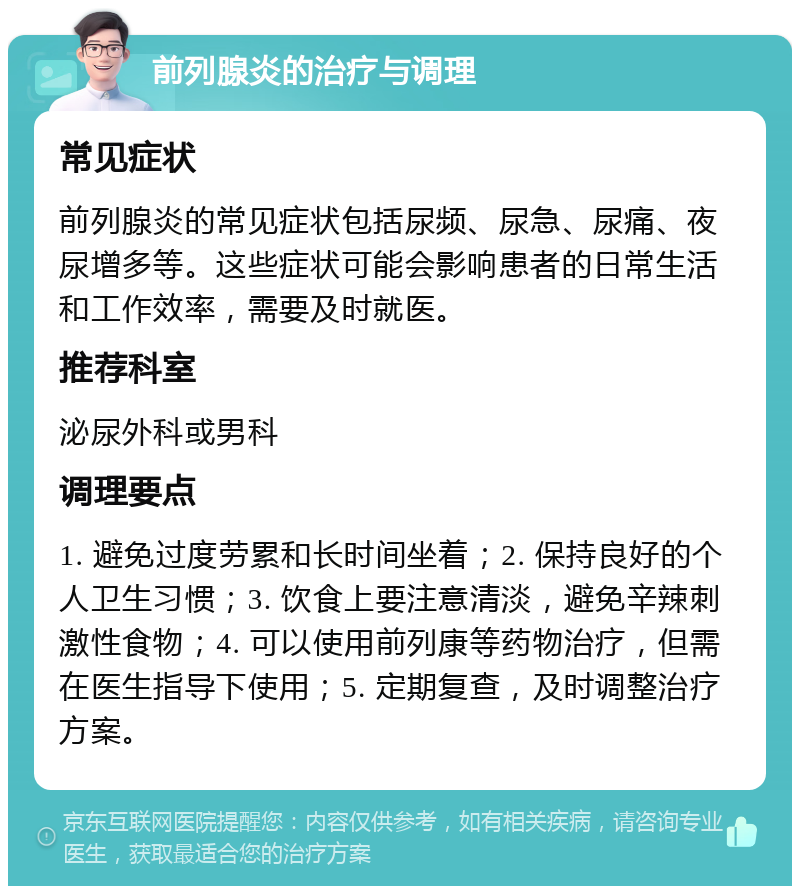 前列腺炎的治疗与调理

常见症状

前列腺炎的常见症状包括尿频、尿急、尿痛、夜尿增多等。这些症状可能会影响患者的日常生活和工作效率，需要及时就医。

推荐科室

泌尿外科或男科

调理要点

1. 避免过度劳累和长时间坐着；2. 保持良好的个人卫生习惯；3. 饮食上要注意清淡，避免辛辣刺激性食物；4. 可以使用前列康等药物治疗，但需在医生指导下使用；5. 定期复查，及时调整治疗方案。

京东互联网医院提醒您：内容仅供参考，如有相关疾病，请咨询专业医生，获取最适合您的治疗方案